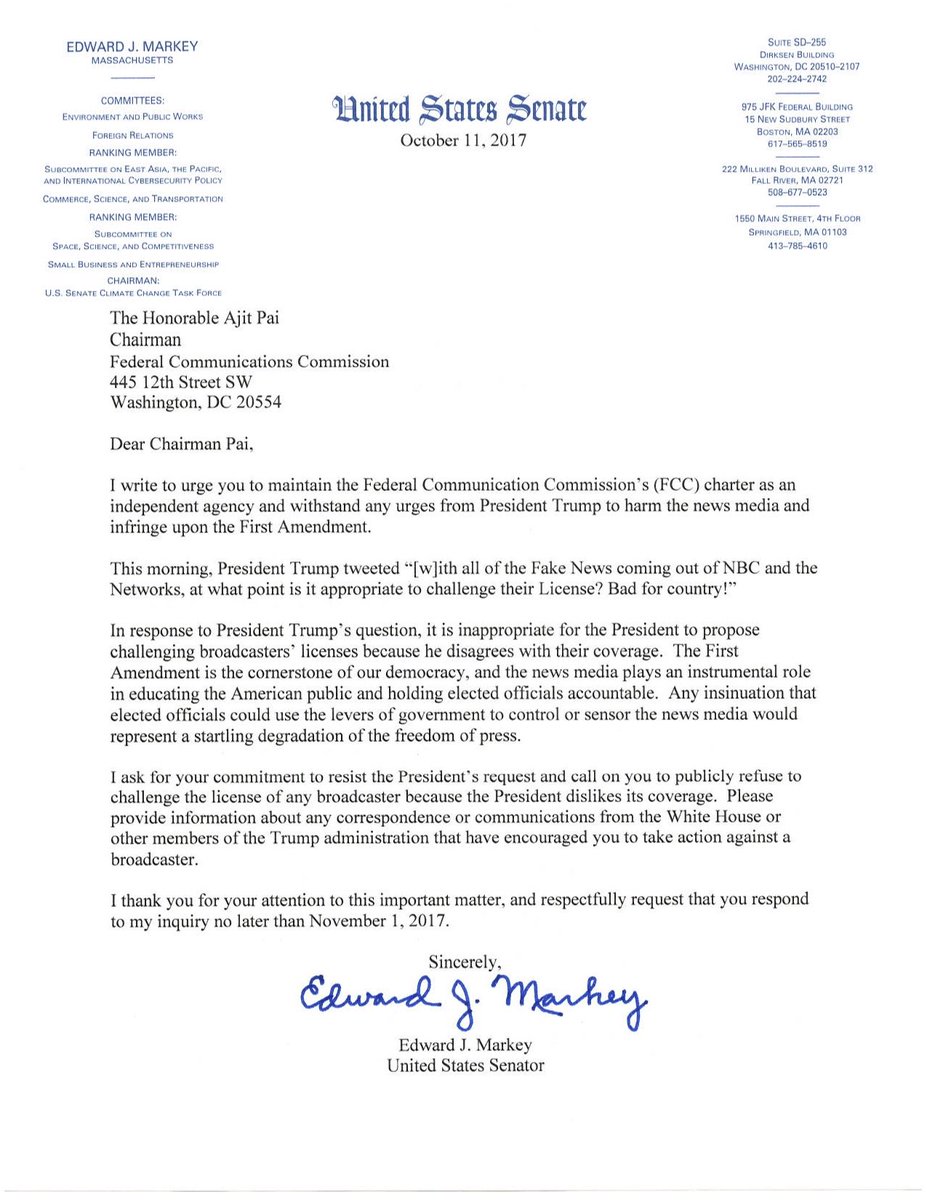 EDWARD J. MARKEY
MASSACHUSETTS

COMMITTEES:
ENVIRONMENT AND PUBLIC WORKS
FOREIGN RELATIONS
RANKING MEMBER:
SUBCOMMITTEE ON EAST ASIA, THE PACIFIC, AND INTERNATIONAL CYBERSECURITY POLICY
COMMERCE, SCIENCE, AND TRANSPORTATION
RANKING MEMBER:
SUBCOMMITTEE ON SPACE, SCIENCE, AND COMPETITIVENESS
SMALL BUSINESS AND ENTREPRENEURSHIP
CHAIRMAN:
U.S. SENATE CLIMATE CHANGE TASK FORCE

United States Senate
October 11, 2017

SUITE SD-255
DIRKSEN BUILDING
WASHINGTON, DC 20510-2107
202-224-2742

975 JFK FEDERAL BUILDING
15 NEW SUDBURY STREET
BOSTON, MA 02203
617-565-8519

222 MILLIKEN BOULEVARD, SUITE 312
FALL RIVER, MA 02721
508-677-0523

1550 MAIN STREET, 4TH FLOOR
SPRINGFIELD, MA 01103
413-785-4610

The Honorable Ajit Pai
Chairman
Federal Communications Commission
445 12th Street SW
Washington, DC 20554

Dear Chairman Pai,

I write to urge you to maintain the Federal Communication Commission's (FCC) charter as an independent agency and withstand any urges from President Trump to harm the news media and infringe upon the First Amendment.

This morning, President Trump tweeted "[w]ith all of the Fake News coming out of NBC and the Networks, at what point is it appropriate to challenge their License? Bad for country!"

In response to President Trump's question, it is inappropriate for the President to propose challenging broadcasters' licenses because he disagrees with their coverage. The First Amendment is the cornerstone of our democracy, and the news media plays an instrumental role in educating the American public and holding elected officials accountable. Any insinuation that elected officials could use the levers of government to control or sensor the news media would represent a startling degradation of the freedom of press.

I ask for your commitment to resist the President's request and call on you to publicly refuse to challenge the license of any broadcaster because the President dislikes its coverage. Please provide information about any correspondence or communications from the White House or other members of the Trump administration that have encouraged you to take action against a broadcaster.

I thank you for your attention to this important matter, and respectfully request that you respond to my inquiry no later than November 1, 2017.

Sincerely,
Edward J. Markey
Edward J. Markey
United States Senator